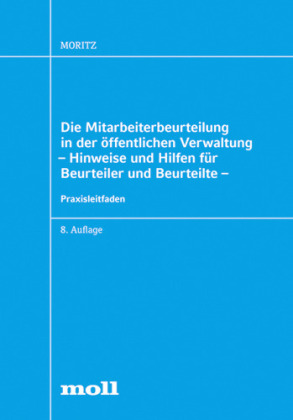 MORITZ

Die Mitarbeiterbeurteilung in der öffentlichen Verwaltung – Hinweise und Hilfen für Beurteiler und Beurteilte –

Praxisleitfaden

8. Auflage

moll